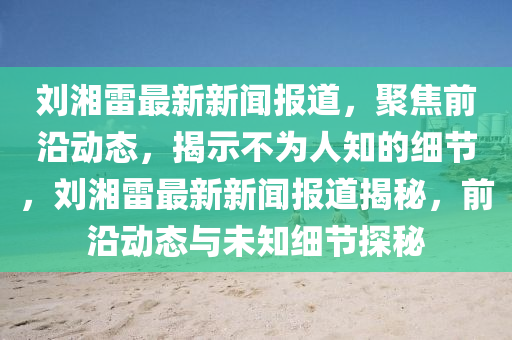 刘湘雷最新新闻报道，聚焦前沿动态，揭示不为人知的细节，刘湘雷最新新闻报道揭秘，前沿动态与未知细节探秘